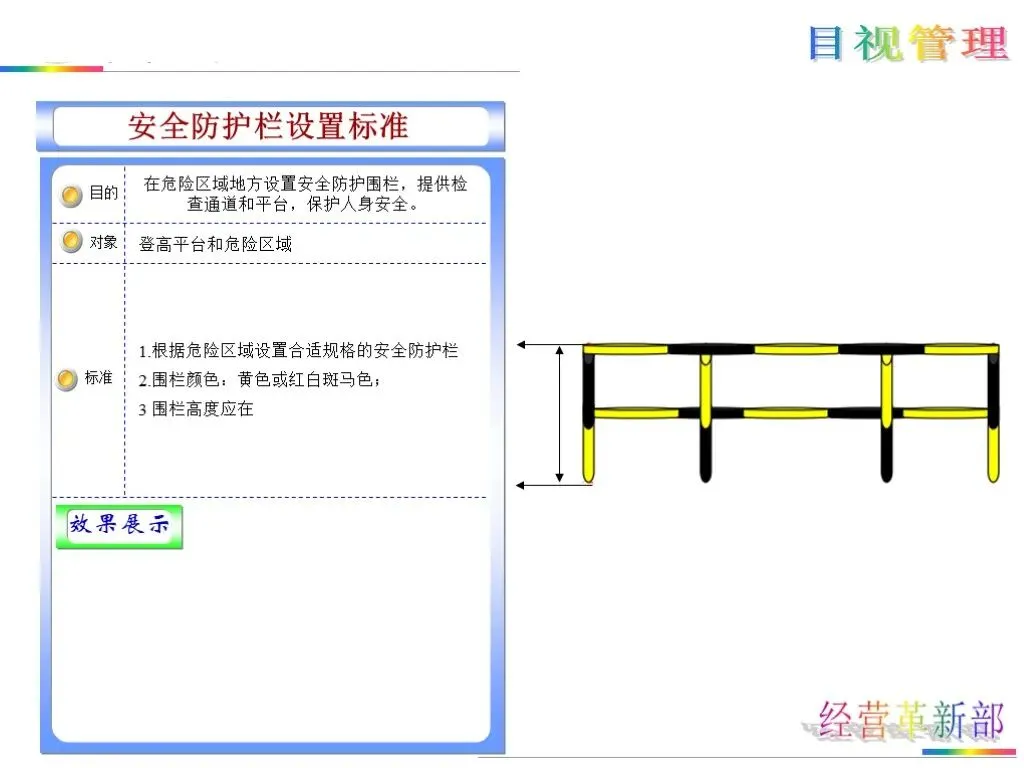 目视管理

安全防护栏设置标准

目的 在危险区域地方设置安全防护围栏，提供检查通道和平台，保护人身安全。

对象 登高平台和危险区域

标准 1.根据危险区域设置合适规格的安全防护栏
2.围栏颜色：黄色或红白斑马色；
3 围栏高度应在

效果展示

经营革新部